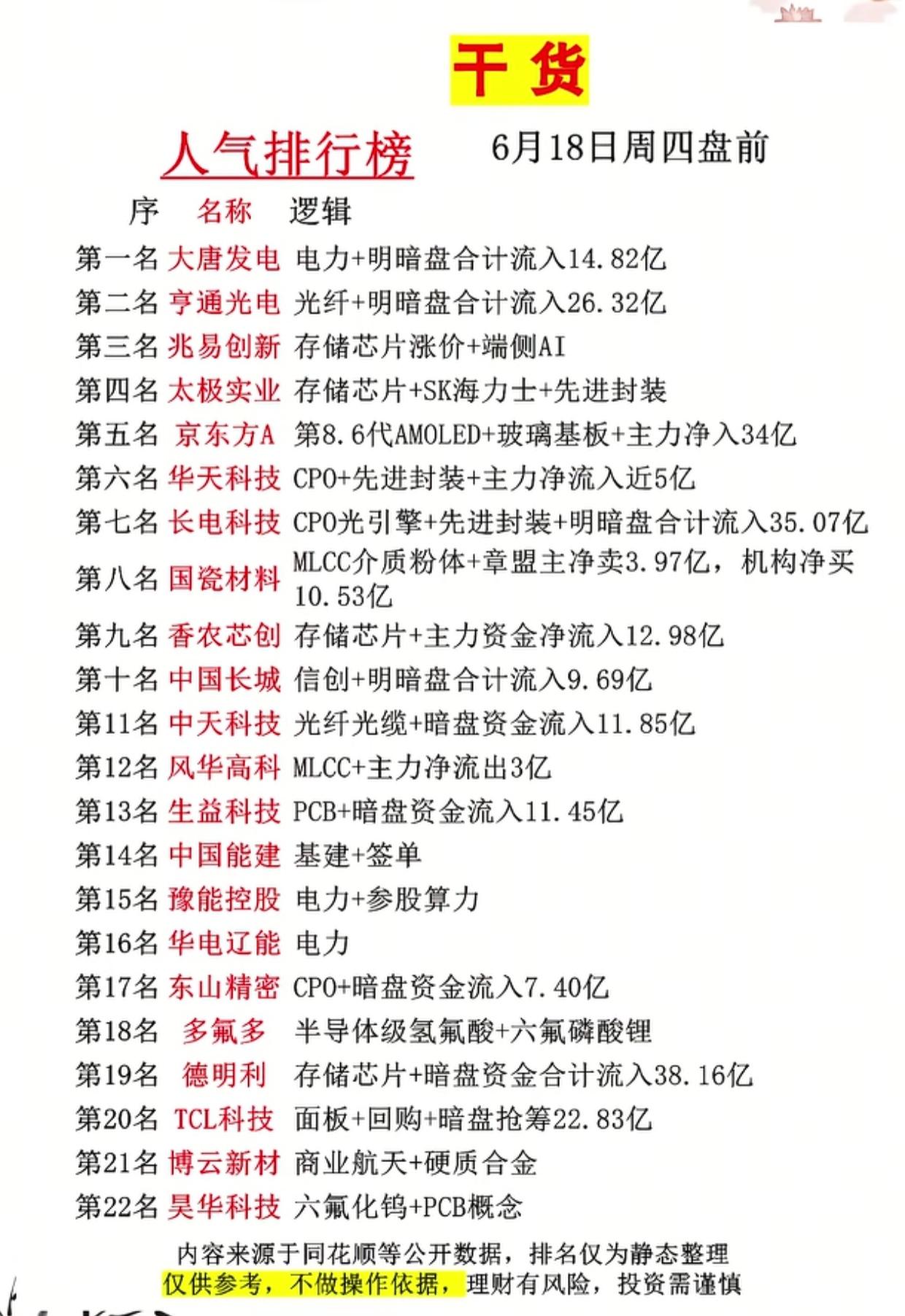 干货

人气排行榜　6月18日周四盘前

| 序 | 名称 | 逻辑 |
|---|---|---|
| 第一名 | 大唐发电 | 电力+明暗盘合计流入14.82亿 |
| 第二名 | 亨通光电 | 光纤+明暗盘合计流入26.32亿 |
| 第三名 | 兆易创新 | 存储芯片涨价+端侧AI |
| 第四名 | 太极实业 | 存储芯片+SK海力士+先进封装 |
| 第五名 | 京东方A | 第8.6代AMOLED+玻璃基板+主力净入34亿 |
| 第六名 | 华天科技 | CPO+先进封装+主力净流入近5亿 |
| 第七名 | 长电科技 | CPO光引擎+先进封装+明暗盘合计流入35.07亿 |
| 第八名 | 国瓷材料 | MLCC介质粉体+章盟主净卖3.97亿，机构净买10.53亿 |
| 第九名 | 香农芯创 | 存储芯片+主力资金净流入12.98亿 |
| 第十名 | 中国长城 | 信创+明暗盘合计流入9.69亿 |
| 第11名 | 中天科技 | 光纤光缆+暗盘资金流入11.85亿 |
| 第12名 | 风华高科 | MLCC+主力净流出3亿 |
| 第13名 | 生益科技 | PCB+暗盘资金流入11.45亿 |
| 第14名 | 中国能建 | 基建+签单 |
| 第15名 | 豫能控股 | 电力+参股算力 |
| 第16名 | 华电辽能 | 电力 |
| 第17名 | 东山精密 | CPO+暗盘资金流入7.40亿 |
| 第18名 | 多氟多 | 半导体级氢氟酸+六氟磷酸锂 |
| 第19名 | 德明利 | 存储芯片+暗盘资金合计流入38.16亿 |
| 第20名 | TCL科技 | 面板+回购+暗盘抢筹22.83亿 |
| 第21名 | 博云新材 | 商业航天+硬质合金 |
| 第22名 | 昊华科技 | 六氟化钨+PCB概念 |

内容来源于同花顺等公开数据，排名仅为静态整理
仅供参考，不做操作依据，理财有风险，投资需谨慎